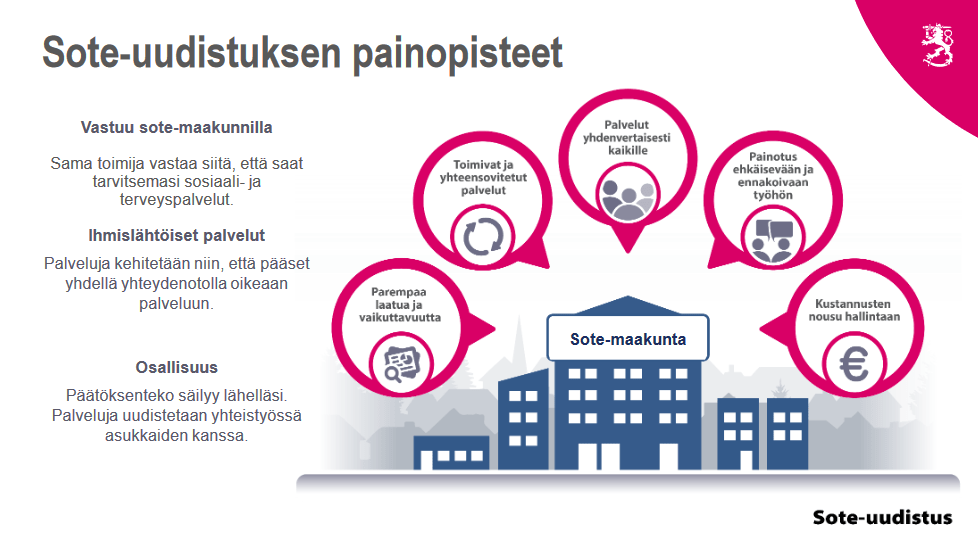 Sote-uudistuksen painopisteet

Vastuu sote-maakunnilla

Sama toimija vastaa siitä, että saat tarvitsemasi sosiaali- ja terveyspalvelut.

Ihmislähtöiset palvelut

Palveluja kehitetään niin, että pääset yhdellä yhteydenotolla oikeaan palveluun.

Osallisuus

Päätöksenteko säilyy lähelläsi. Palveluja uudistetaan yhteistyössä asukkaiden kanssa.

Parempaa laatua ja vaikuttavuutta

Toimivat ja yhteensovitetut palvelut

Palvelut yhdenvertaisesti kaikille

Painotus ehkäisevään ja ennakoivaan työhön

Kustannusten nousu hallintaan

Sote-maakunta

Sote-uudistus